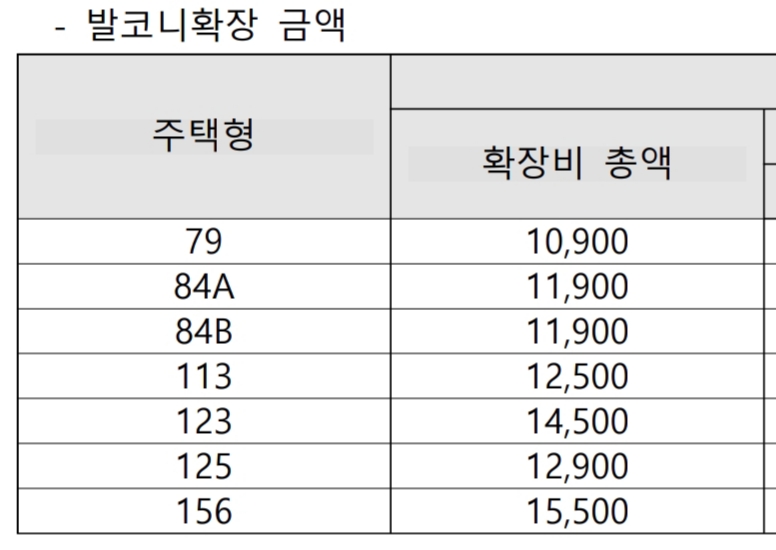 - 발코니확장 금액

| 주택형 | 확장비 총액 |
|---|---|
| 79 | 10,900 |
| 84A | 11,900 |
| 84B | 11,900 |
| 113 | 12,500 |
| 123 | 14,500 |
| 125 | 12,900 |
| 156 | 15,500 |